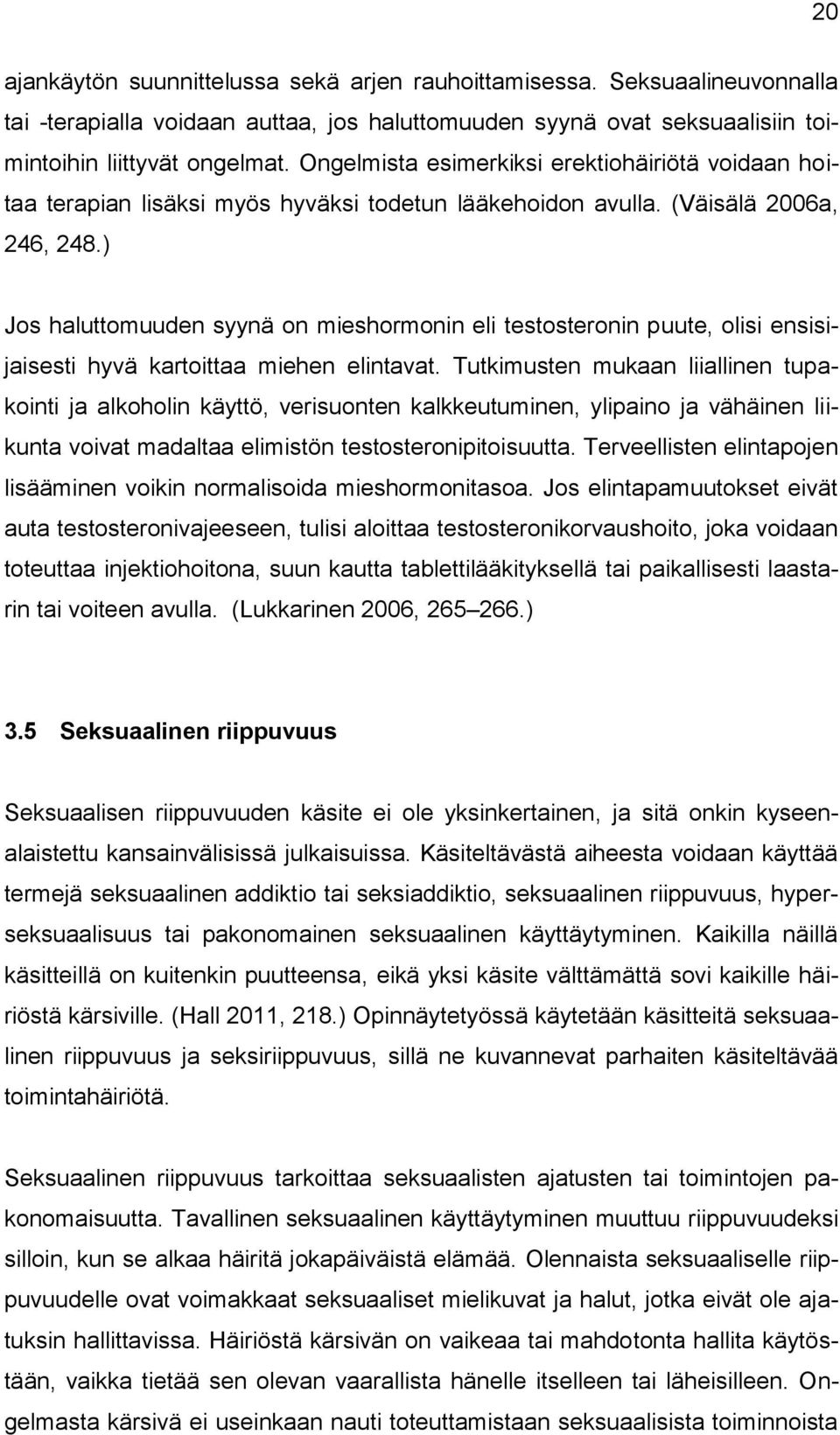 20

ajankäytön suunnittelussa sekä arjen rauhoittamisessa. Seksuaalineuvonnalla tai -terapialla voidaan auttaa, jos haluttomuuden syynä ovat seksuaalisiin toimintoihin liittyvät ongelmat. Ongelmista esimerkiksi erektiohäiriötä voidaan hoitaa terapian lisäksi myös hyväksi todetun lääkehoidon avulla. (Väisälä 2006a, 246, 248.)

Jos haluttomuuden syynä on mieshormonin eli testosteronin puute, olisi ensisijaisesti hyvä kartoittaa miehen elintavat. Tutkimusten mukaan liiallinen tupakointi ja alkoholin käyttö, verisuonten kalkkeutuminen, ylipaino ja vähäinen liikunta voivat madaltaa elimistön testosteronipitoisuutta. Terveellisten elintapojen lisääminen voikin normalisoida mieshormonitasoa. Jos elintapamuutokset eivät auta testosteronivajeeseen, tulisi aloittaa testosteronikorvaushoito, joka voidaan toteuttaa injektiohoitona, suun kautta tablettilääkityksellä tai paikallisesti laastarin tai voiteen avulla. (Lukkarinen 2006, 265–266.)

3.5 Seksuaalinen riippuvuus

Seksuaalisen riippuvuuden käsite ei ole yksinkertainen, ja sitä onkin kyseenalaistettu kansainvälisissä julkaisuissa. Käsiteltävästä aiheesta voidaan käyttää termejä seksuaalinen addiktio tai seksiaddiktio, seksuaalinen riippuvuus, hyperseksuaalisuus tai pakonomainen seksuaalinen käyttäytyminen. Kaikilla näillä käsitteillä on kuitenkin puutteensa, eikä yksi käsite välttämättä sovi kaikille häiriöstä kärsiville. (Hall 2011, 218.) Opinnäytetyössä käytetään käsitteitä seksuaalinen riippuvuus ja seksiriippuvuus, sillä ne kuvannevat parhaiten käsiteltävää toimintahäiriötä.

Seksuaalinen riippuvuus tarkoittaa seksuaalisten ajatusten tai toimintojen pakonomaisuutta. Tavallinen seksuaalinen käyttäytyminen muuttuu riippuvuudeksi silloin, kun se alkaa häiritä jokapäiväistä elämää. Olennaista seksuaaliselle riippuvuudelle ovat voimakkaat seksuaaliset mielikuvat ja halut, jotka eivät ole ajatuksin hallittavissa. Häiriöstä kärsivän on vaikeaa tai mahdotonta hallita käytöstään, vaikka tietää sen olevan vaarallista hänelle itselleen tai läheisilleen. Ongelmasta kärsivä ei useinkaan nauti toteuttamistaan seksuaalisista toiminnoista